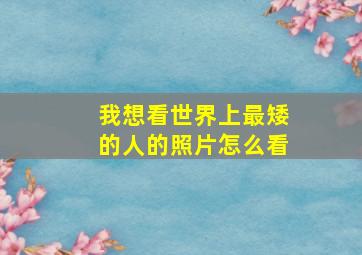 我想看世界上最矮的人的照片怎么看